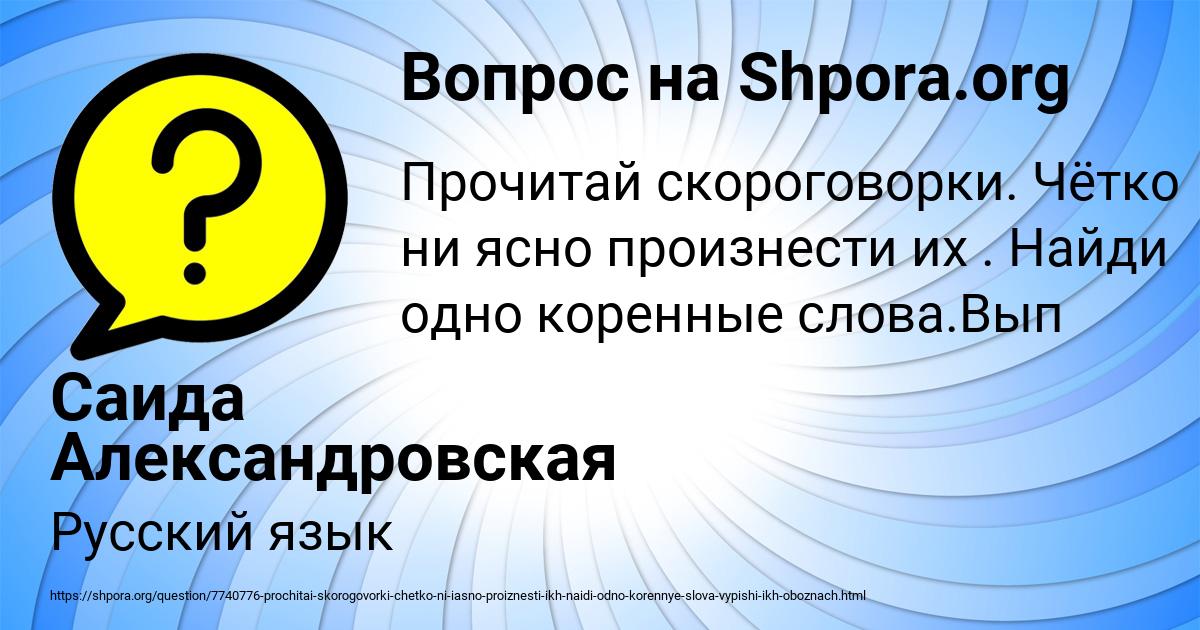 Вопрос на Shpora.org

?

Прочитай скороговорки. Чётко ни ясно произнести их . Найди одно коренные слова.Вып

Саида Александровская

Русский язык

https://shpora.org/question/7740776-prochitai-skorogovorki-chetko-ni-iasno-proiznesti-ikh-naidi-odno-korennye-slova-vypishi-ikh-oboznach.html